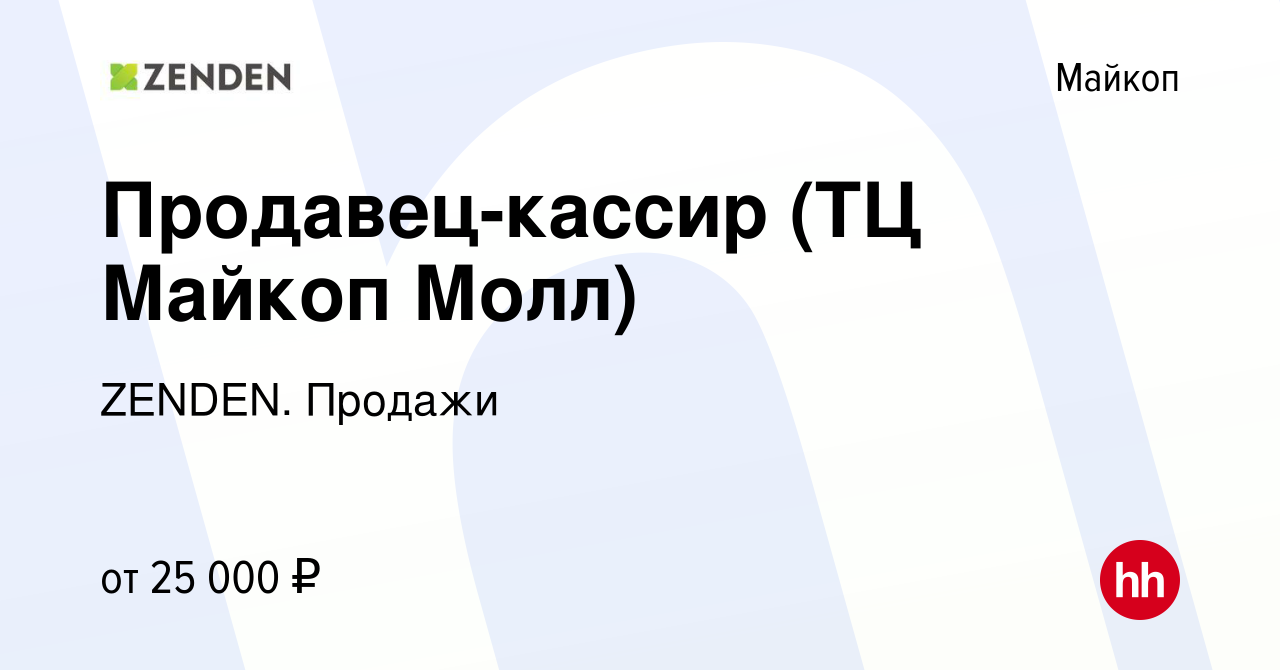 ZENDEN

Майкоп

Продавец-кассир (ТЦ Майкоп Молл)

ZENDEN. Продажи

от 25 000 ₽

hh